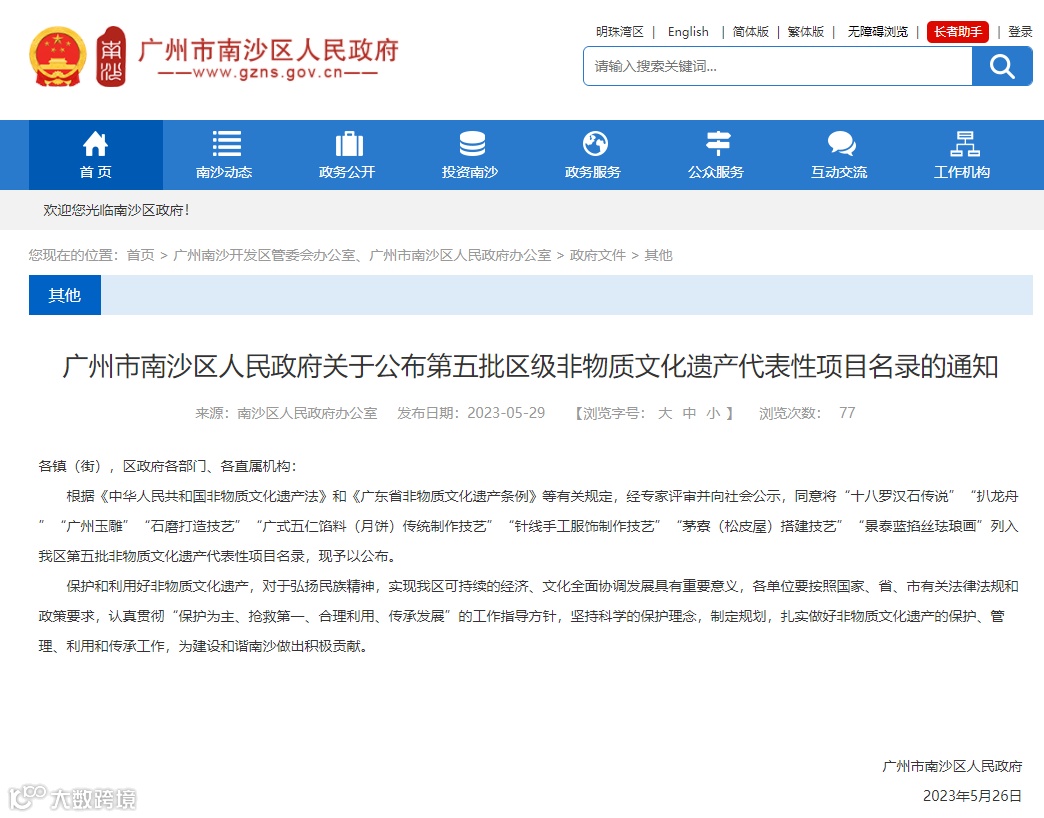 南沙

广州市南沙区人民政府
——www.gzns.gov.cn——

明珠湾区 | English | 简体版 | 繁体版 | 无障碍浏览 | 长者助手 | 登录

请输入搜索关键词...

首页 南沙动态 政务公开 投资南沙 政务服务 公众服务 互动交流 工作机构

欢迎您光临南沙区政府！

您现在的位置：首页 > 广州南沙开发区管委会办公室、广州市南沙区人民政府办公室 > 政府文件 > 其他

其他

广州市南沙区人民政府关于公布第五批区级非物质文化遗产代表性项目名录的通知

来源：南沙区人民政府办公室 发布日期：2023-05-29 【浏览字号： 大 中 小 】 浏览次数： 77

各镇（街），区政府各部门、各直属机构：

根据《中华人民共和国非物质文化遗产法》和《广东省非物质文化遗产条例》等有关规定，经专家评审并向社会公示，同意将“十八罗汉石传说”“扒龙舟”“广州玉雕”“石磨打造技艺”“广式五仁馅料（月饼）传统制作技艺”“针线手工服饰制作技艺”“茅寮（松皮屋）搭建技艺”“景泰蓝掐丝珐琅画”列入我区第五批非物质文化遗产代表性项目名录，现予以公布。

保护和利用好非物质文化遗产，对于弘扬民族精神，实现我区可持续的经济、文化全面协调发展具有重要意义，各单位要按照国家、省、市有关法律法规和政策要求，认真贯彻“保护为主、抢救第一、合理利用、传承发展”的工作指导方针，坚持科学的保护理念，制定规划，扎实做好非物质文化遗产的保护、管理、利用和传承工作，为建设和谐南沙做出积极贡献。

广州市南沙区人民政府

2023年5月26日

大数跨境